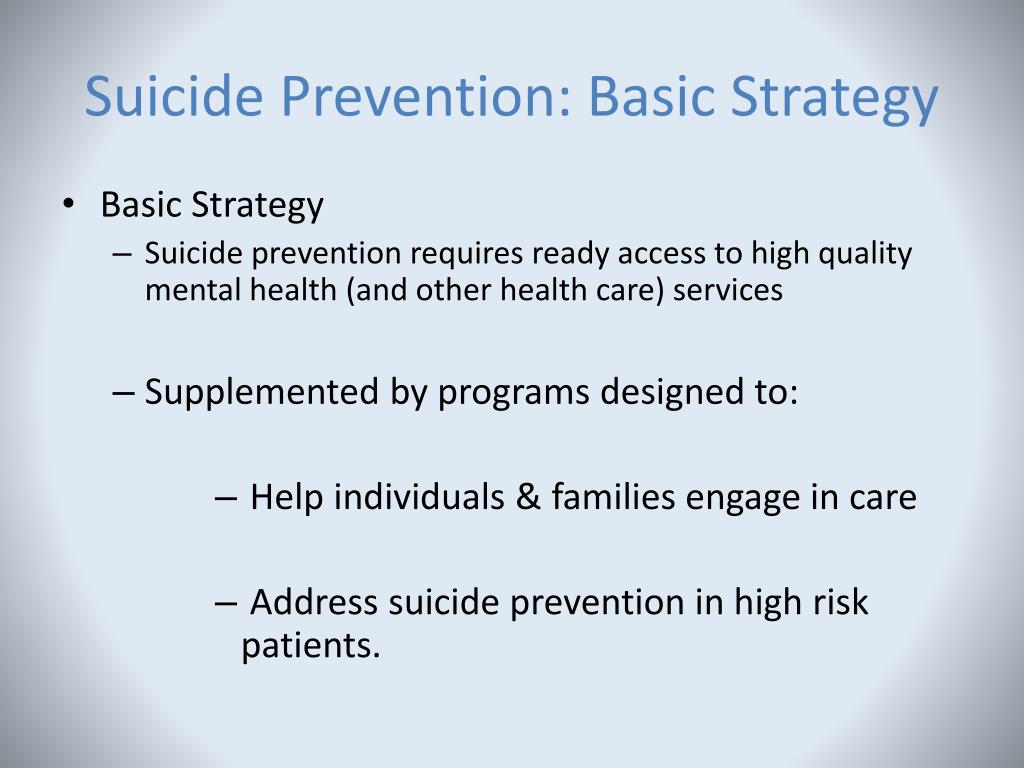 Suicide Prevention: Basic Strategy

• Basic Strategy
– Suicide prevention requires ready access to high quality mental health (and other health care) services

– Supplemented by programs designed to:

– Help individuals & families engage in care

– Address suicide prevention in high risk patients.